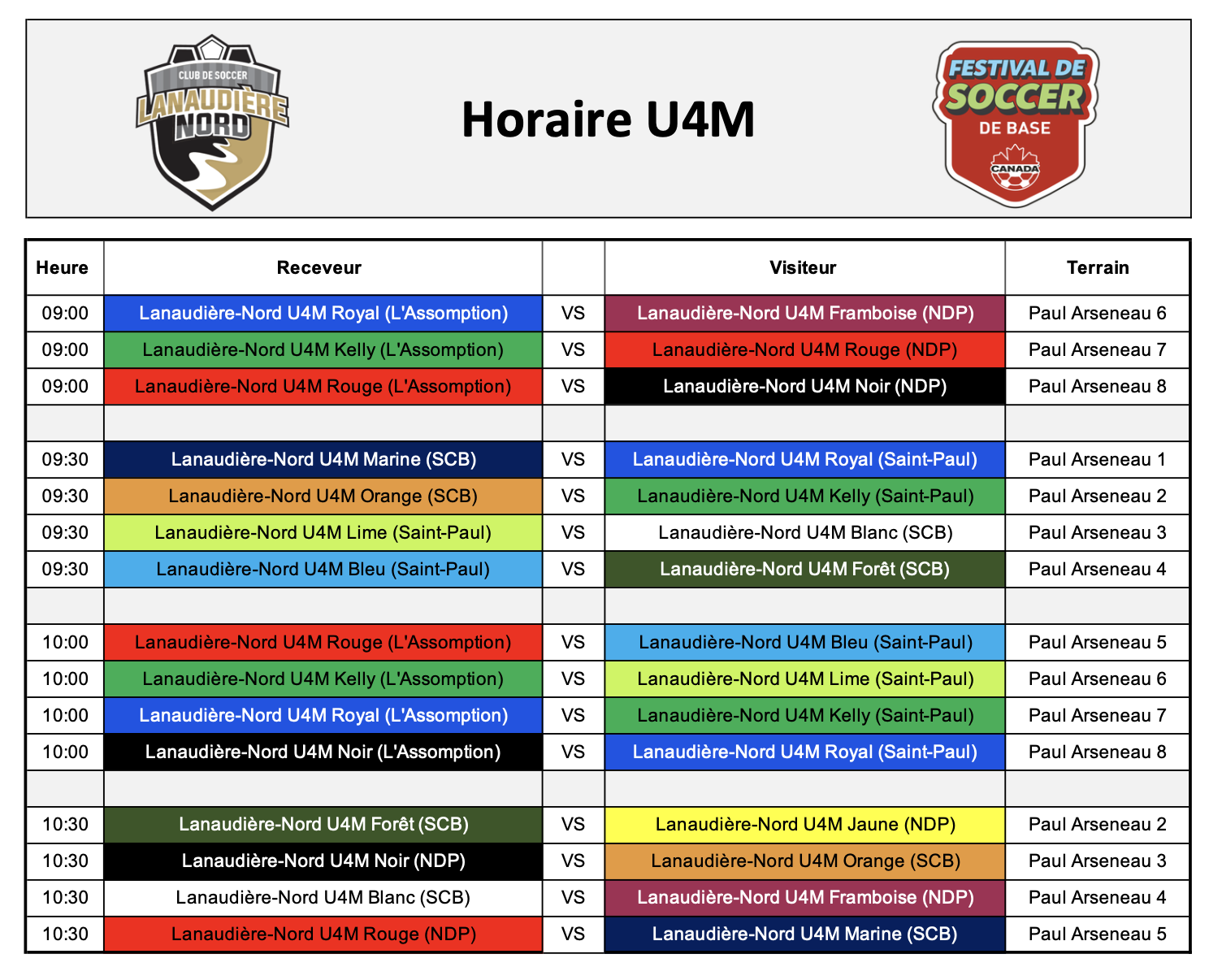 CLUB DE SOCCER
LANAUDIÈRE
NORD

Horaire U4M

FESTIVAL DE
SOCCER
DE BASE
CANADA

| Heure | Receveur | | Visiteur | Terrain |
|---|---|---|---|---|
| 09:00 | Lanaudière-Nord U4M Royal (L'Assomption) | VS | Lanaudière-Nord U4M Framboise (NDP) | Paul Arseneau 6 |
| 09:00 | Lanaudière-Nord U4M Kelly (L'Assomption) | VS | Lanaudière-Nord U4M Rouge (NDP) | Paul Arseneau 7 |
| 09:00 | Lanaudière-Nord U4M Rouge (L'Assomption) | VS | Lanaudière-Nord U4M Noir (NDP) | Paul Arseneau 8 |
| | | | | |
| 09:30 | Lanaudière-Nord U4M Marine (SCB) | VS | Lanaudière-Nord U4M Royal (Saint-Paul) | Paul Arseneau 1 |
| 09:30 | Lanaudière-Nord U4M Orange (SCB) | VS | Lanaudière-Nord U4M Kelly (Saint-Paul) | Paul Arseneau 2 |
| 09:30 | Lanaudière-Nord U4M Lime (Saint-Paul) | VS | Lanaudière-Nord U4M Blanc (SCB) | Paul Arseneau 3 |
| 09:30 | Lanaudière-Nord U4M Bleu (Saint-Paul) | VS | Lanaudière-Nord U4M Forêt (SCB) | Paul Arseneau 4 |
| | | | | |
| 10:00 | Lanaudière-Nord U4M Rouge (L'Assomption) | VS | Lanaudière-Nord U4M Bleu (Saint-Paul) | Paul Arseneau 5 |
| 10:00 | Lanaudière-Nord U4M Kelly (L'Assomption) | VS | Lanaudière-Nord U4M Lime (Saint-Paul) | Paul Arseneau 6 |
| 10:00 | Lanaudière-Nord U4M Royal (L'Assomption) | VS | Lanaudière-Nord U4M Kelly (Saint-Paul) | Paul Arseneau 7 |
| 10:00 | Lanaudière-Nord U4M Noir (L'Assomption) | VS | Lanaudière-Nord U4M Royal (Saint-Paul) | Paul Arseneau 8 |
| | | | | |
| 10:30 | Lanaudière-Nord U4M Forêt (SCB) | VS | Lanaudière-Nord U4M Jaune (NDP) | Paul Arseneau 2 |
| 10:30 | Lanaudière-Nord U4M Noir (NDP) | VS | Lanaudière-Nord U4M Orange (SCB) | Paul Arseneau 3 |
| 10:30 | Lanaudière-Nord U4M Blanc (SCB) | VS | Lanaudière-Nord U4M Framboise (NDP) | Paul Arseneau 4 |
| 10:30 | Lanaudière-Nord U4M Rouge (NDP) | VS | Lanaudière-Nord U4M Marine (SCB) | Paul Arseneau 5 |